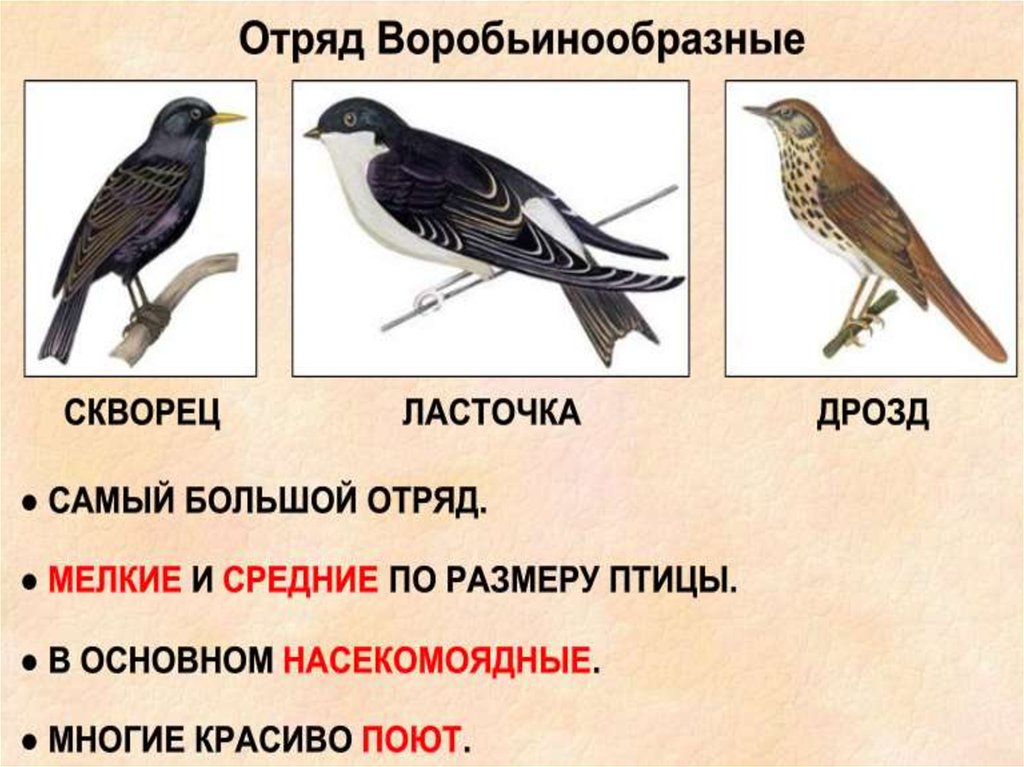 Отряд Воробьинообразные

СКВОРЕЦ

ЛАСТОЧКА

ДРОЗД

● САМЫЙ БОЛЬШОЙ ОТРЯД.

● МЕЛКИЕ И СРЕДНИЕ ПО РАЗМЕРУ ПТИЦЫ.

● В ОСНОВНОМ НАСЕКОМОЯДНЫЕ.

● МНОГИЕ КРАСИВО ПОЮТ.